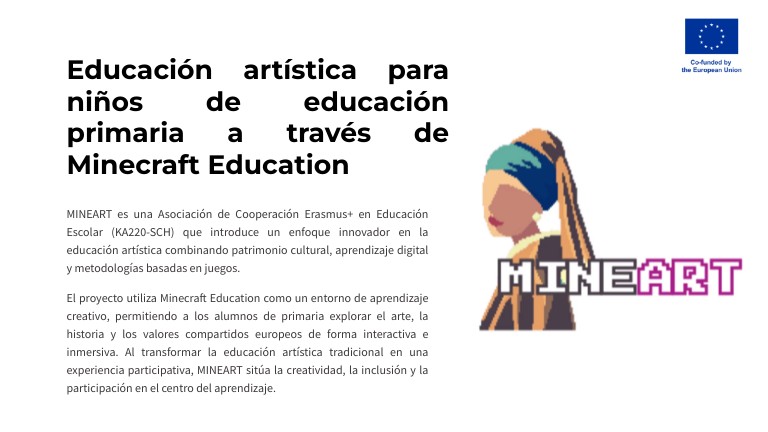 Co-funded by the European Union

Educación artística para niños de educación primaria a través de Minecraft Education

MINEART es una Asociación de Cooperación Erasmus+ en Educación Escolar (KA220-SCH) que introduce un enfoque innovador en la educación artística combinando patrimonio cultural, aprendizaje digital y metodologías basadas en juegos.

El proyecto utiliza Minecraft Education como un entorno de aprendizaje creativo, permitiendo a los alumnos de primaria explorar el arte, la historia y los valores compartidos europeos de forma interactiva e inmersiva. Al transformar la educación artística tradicional en una experiencia participativa, MINEART sitúa la creatividad, la inclusión y la participación en el centro del aprendizaje.

MINEART